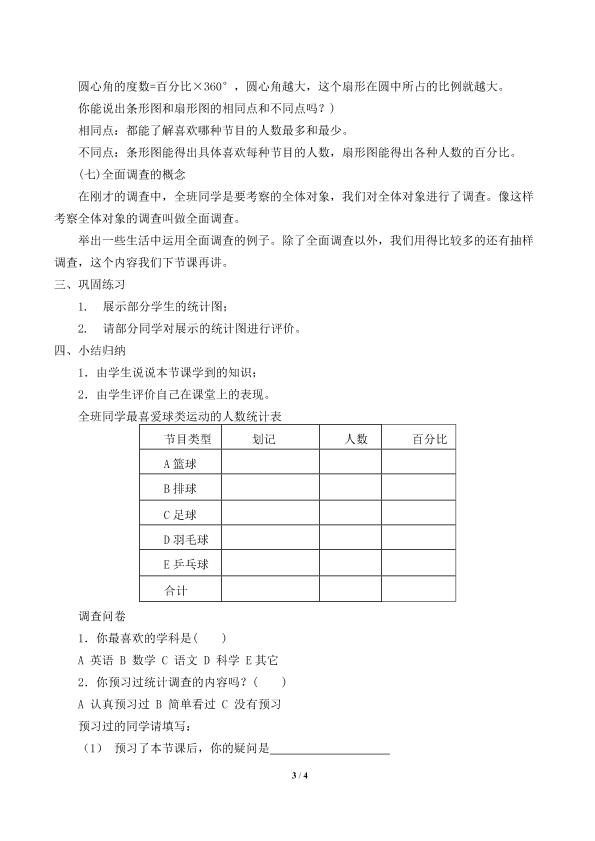 圆心角的度数=百分比×360°，圆心角越大，这个扇形在圆中所占的比例就越大。

你能说出条形图和扇形图的相同点和不同点吗？）

相同点：都能了解喜欢哪种节目的人数最多和最少。

不同点：条形图能得出具体喜欢每种节目的人数，扇形图能得出各种人数的百分比。

(七)全面调查的概念

在刚才的调查中，全班同学是要考察的全体对象，我们对全体对象进行了调查。像这样考察全体对象的调查叫做全面调查。

举出一些生活中运用全面调查的例子。除了全面调查以外，我们用得比较多的还有抽样调查，这个内容我们下节课再讲。

三、巩固练习

1. 展示部分学生的统计图；

2. 请部分同学对展示的统计图进行评价。

四、小结归纳

1．由学生说说本节课学到的知识；

2．由学生评价自己在课堂上的表现。

全班同学最喜爱球类运动的人数统计表

| 节目类型 | 划记 | 人数 | 百分比 |
|---|---|---|---|
| A 篮球 | | | |
| B 排球 | | | |
| C 足球 | | | |
| D 羽毛球 | | | |
| E 乒乓球 | | | |
| 合计 | | | |

调查问卷

1．你最喜欢的学科是(　　)

A 英语 B 数学 C 语文 D 科学 E 其它

2．你预习过统计调查的内容吗？(　　)

A 认真预习过 B 简单看过 C 没有预习

预习过的同学请填写：

（1） 预习了本节课后，你的疑问是____________________

3 / 4